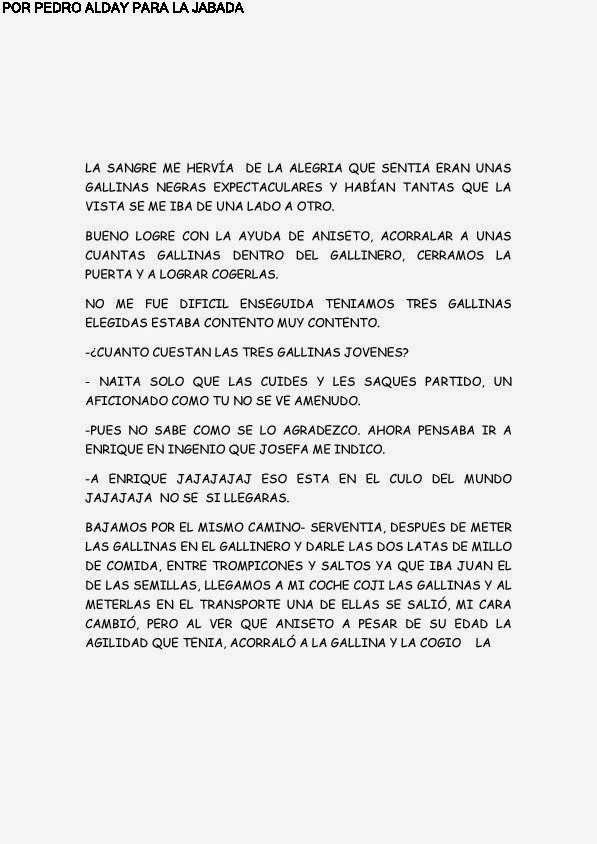 POR PEDRO ALDAY PARA LA JABADA

LA SANGRE ME HERVÍA DE LA ALEGRIA QUE SENTIA ERAN UNAS GALLINAS NEGRAS EXPECTACULARES Y HABÍAN TANTAS QUE LA VISTA SE ME IBA DE UNA LADO A OTRO.

BUENO LOGRE CON LA AYUDA DE ANISETO, ACORRALAR A UNAS CUANTAS GALLINAS DENTRO DEL GALLINERO, CERRAMOS LA PUERTA Y A LOGRAR COGERLAS.

NO ME FUE DIFICIL ENSEGUIDA TENIAMOS TRES GALLINAS ELEGIDAS ESTABA CONTENTO MUY CONTENTO.

-¿CUANTO CUESTAN LAS TRES GALLINAS JOVENES?

- NAITA SOLO QUE LAS CUIDES Y LES SAQUES PARTIDO, UN AFICIONADO COMO TU NO SE VE AMENUDO.

-PUES NO SABE COMO SE LO AGRADEZCO. AHORA PENSABA IR A ENRIQUE EN INGENIO QUE JOSEFA ME INDICO.

-A ENRIQUE JAJAJAJAJ ESO ESTA EN EL CULO DEL MUNDO JAJAJAJA NO SE SI LLEGARAS.

BAJAMOS POR EL MISMO CAMINO- SERVENTIA, DESPUES DE METER LAS GALLINAS EN EL GALLINERO Y DARLE LAS DOS LATAS DE MILLO DE COMIDA, ENTRE TROMPICONES Y SALTOS YA QUE IBA JUAN EL DE LAS SEMILLAS, LLEGAMOS A MI COCHE COJI LAS GALLINAS Y AL METERLAS EN EL TRANSPORTE UNA DE ELLAS SE SALIÓ, MI CARA CAMBIÓ, PERO AL VER QUE ANISETO A PESAR DE SU EDAD LA AGILIDAD QUE TENIA, ACORRALÓ A LA GALLINA Y LA COGIO LA